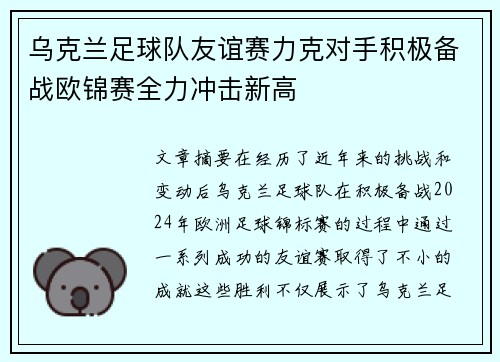 乌克兰足球队友谊赛力克对手积极备战欧锦赛全力冲击新高

文章摘要在经历了近年来的挑战和变动后乌克兰足球队在积极备战2024年欧洲足球锦标赛的过程中通过一系列成功的友谊赛取得了不小的成就这些胜利不仅展示了乌克兰足